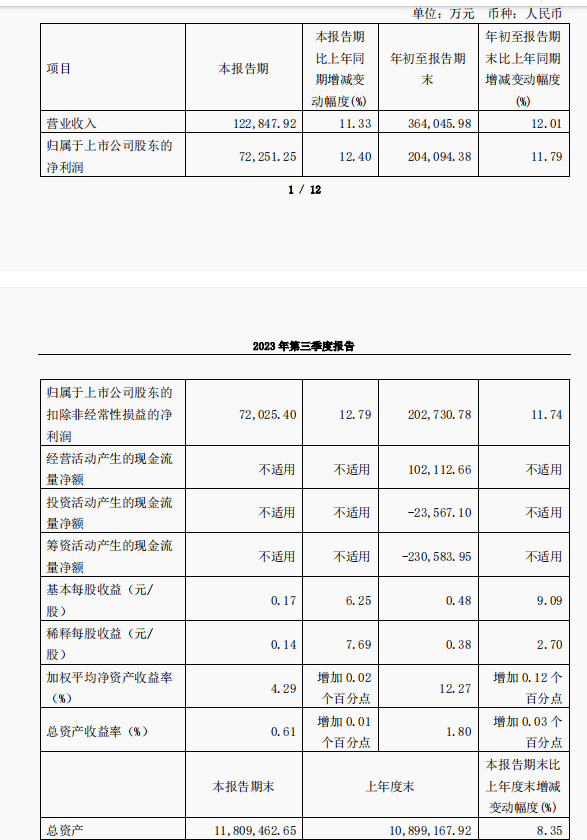 单位：万元 币种：人民币

| 项目 | 本报告期 | 本报告期比上年同期增减变动幅度(%) | 年初至报告期末 | 年初至报告期末比上年同期增减变动幅度(%) |
|---|---|---|---|---|
| 营业收入 | 122,847.92 | 11.33 | 364,045.98 | 12.01 |
| 归属于上市公司股东的净利润 | 72,251.25 | 12.40 | 204,094.38 | 11.79 |

1 / 12

2023 年第三季度报告

| 归属于上市公司股东的扣除非经常性损益的净利润 | 72,025.40 | 12.79 | 202,730.78 | 11.74 |
|---|---|---|---|---|
| 经营活动产生的现金流量净额 | 不适用 | 不适用 | 102,112.66 | 不适用 |
| 投资活动产生的现金流量净额 | 不适用 | 不适用 | -23,567.10 | 不适用 |
| 筹资活动产生的现金流量净额 | 不适用 | 不适用 | -230,583.95 | 不适用 |
| 基本每股收益（元/股） | 0.17 | 6.25 | 0.48 | 9.09 |
| 稀释每股收益（元/股） | 0.14 | 7.69 | 0.38 | 2.70 |
| 加权平均净资产收益率（%） | 4.29 | 增加 0.02 个百分点 | 12.27 | 增加 0.12 个百分点 |
| 总资产收益率（%） | 0.61 | 增加 0.01 个百分点 | 1.80 | 增加 0.03 个百分点 |

|  | 本报告期末 | 上年度末 | 本报告期末比上年度末增减变动幅度(%) |
|---|---|---|---|
| 总资产 | 11,809,462.65 | 10,899,167.92 | 8.35 |